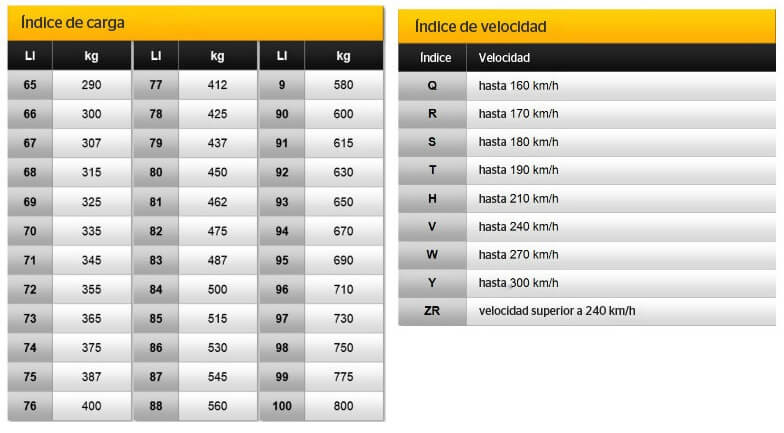 Índice de carga

| LI | kg | LI | kg | LI | kg |
|---|---|---|---|---|---|
| 65 | 290 | 77 | 412 | 9 | 580 |
| 66 | 300 | 78 | 425 | 90 | 600 |
| 67 | 307 | 79 | 437 | 91 | 615 |
| 68 | 315 | 80 | 450 | 92 | 630 |
| 69 | 325 | 81 | 462 | 93 | 650 |
| 70 | 335 | 82 | 475 | 94 | 670 |
| 71 | 345 | 83 | 487 | 95 | 690 |
| 72 | 355 | 84 | 500 | 96 | 710 |
| 73 | 365 | 85 | 515 | 97 | 730 |
| 74 | 375 | 86 | 530 | 98 | 750 |
| 75 | 387 | 87 | 545 | 99 | 775 |
| 76 | 400 | 88 | 560 | 100 | 800 |

Índice de velocidad

| Índice | Velocidad |
|---|---|
| Q | hasta 160 km/h |
| R | hasta 170 km/h |
| S | hasta 180 km/h |
| T | hasta 190 km/h |
| H | hasta 210 km/h |
| V | hasta 240 km/h |
| W | hasta 270 km/h |
| Y | hasta 300 km/h |
| ZR | velocidad superior a 240 km/h |